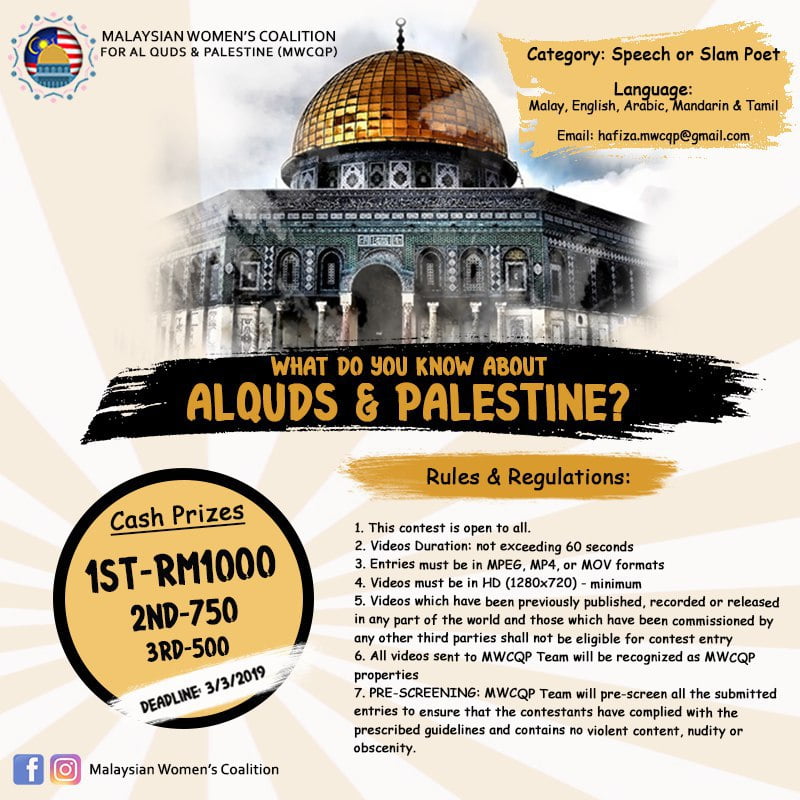 MALAYSIAN WOMEN'S COALITION FOR AL QUDS & PALESTINE (MWCQP)

Category: Speech or Slam Poet

Language:
Malay, English, Arabic, Mandarin & Tamil

Email: hafiza.mwcqp@gmail.com

WHAT DO YOU KNOW ABOUT
ALQUDS & PALESTINE?

Rules & Regulations:

1. This contest is open to all.
2. Videos Duration: not exceeding 60 seconds
3. Entries must be in MPEG, MP4, or MOV formats
4. Videos must be in HD (1280x720) - minimum
5. Videos which have been previously published, recorded or released in any part of the world and those which have been commissioned by any other third parties shall not be eligible for contest entry
6. All videos sent to MWCQP Team will be recognized as MWCQP properties
7. PRE-SCREENING: MWCQP Team will pre-screen all the submitted entries to ensure that the contestants have complied with the prescribed guidelines and contains no violent content, nudity or obscenity.

Cash Prizes
1ST-RM1000
2ND-750
3RD-500
DEADLINE: 3/3/2019

Malaysian Women's Coalition